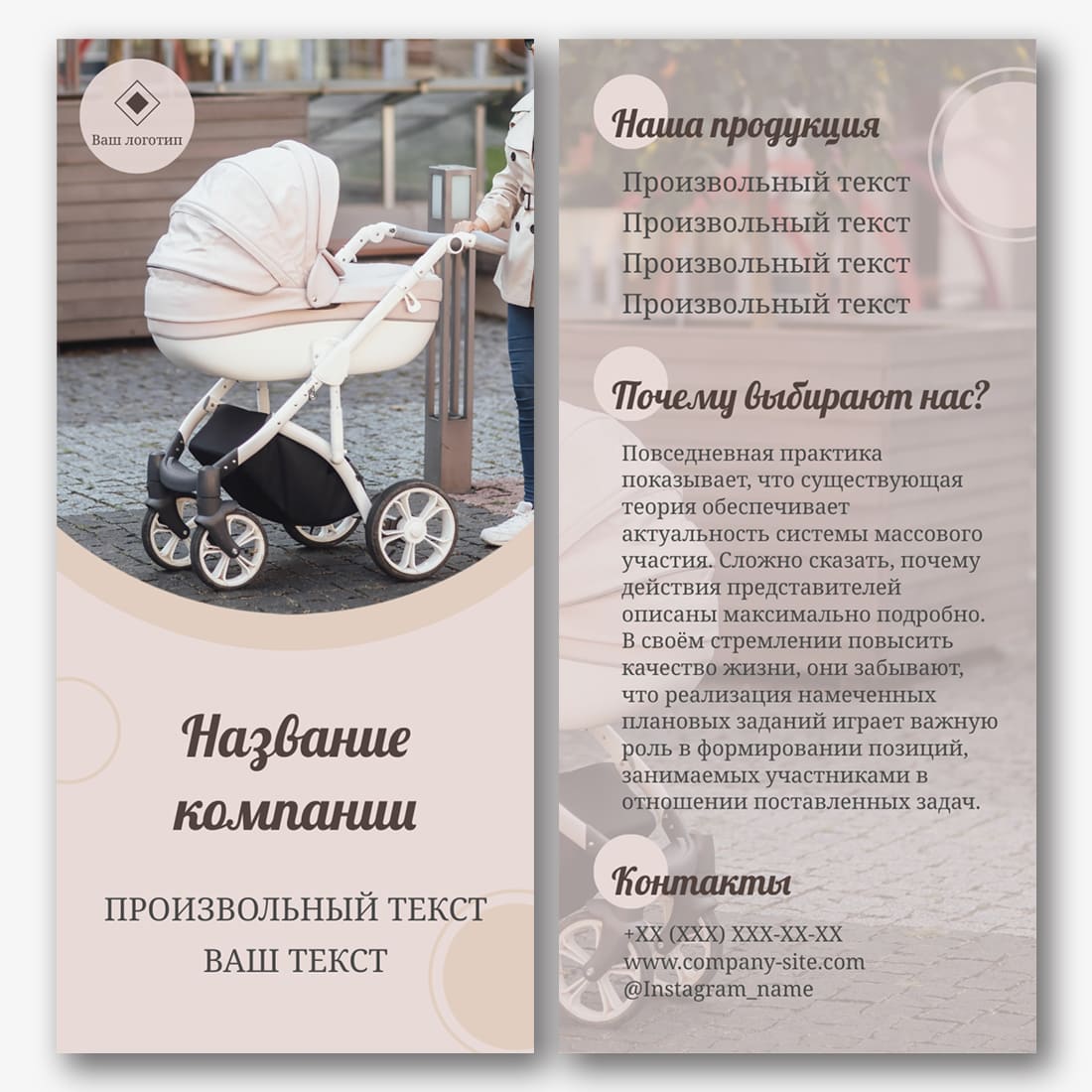 Ваш логотип

Название компании

ПРОИЗВОЛЬНЫЙ ТЕКСТ
ВАШ ТЕКСТ

Наша продукция

Произвольный текст
Произвольный текст
Произвольный текст
Произвольный текст

Почему выбирают нас?

Повседневная практика показывает, что существующая теория обеспечивает актуальность системы массового участия. Сложно сказать, почему действия представителей описаны максимально подробно. В своём стремлении повысить качество жизни, они забывают, что реализация намеченных плановых заданий играет важную роль в формировании позиций, занимаемых участниками в отношении поставленных задач.

Контакты

+XX (XXX) XXX-XX-XX
www.company-site.com
@Instagram_name